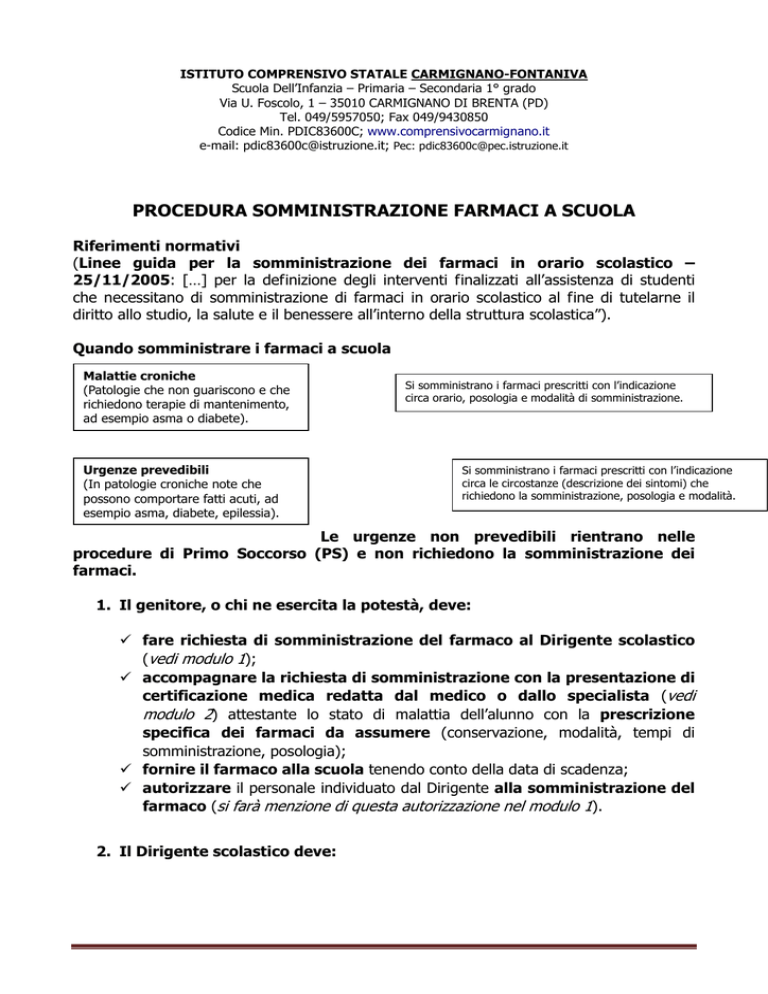 ISTITUTO COMPRENSIVO STATALE CARMIGNANO-FONTANIVA
Scuola Dell'Infanzia – Primaria – Secondaria 1° grado
Via U. Foscolo, 1 – 35010 CARMIGNANO DI BRENTA (PD)
Tel. 049/5957050; Fax 049/9430850
Codice Min. PDIC83600C; www.comprensivocarmignano.it
e-mail: pdic83600c@istruzione.it; Pec: pdic83600c@pec.istruzione.it

PROCEDURA SOMMINISTRAZIONE FARMACI A SCUOLA

Riferimenti normativi
(Linee guida per la somministrazione dei farmaci in orario scolastico – 25/11/2005: […] per la definizione degli interventi finalizzati all'assistenza di studenti che necessitano di somministrazione di farmaci in orario scolastico al fine di tutelarne il diritto allo studio, la salute e il benessere all'interno della struttura scolastica").

Quando somministrare i farmaci a scuola

Malattie croniche
(Patologie che non guariscono e che richiedono terapie di mantenimento, ad esempio asma o diabete).

Si somministrano i farmaci prescritti con l'indicazione circa orario, posologia e modalità di somministrazione.

Urgenze prevedibili
(In patologie croniche note che possono comportare fatti acuti, ad esempio asma, diabete, epilessia).

Si somministrano i farmaci prescritti con l'indicazione circa le circostanze (descrizione dei sintomi) che richiedono la somministrazione, posologia e modalità.

Le urgenze non prevedibili rientrano nelle procedure di Primo Soccorso (PS) e non richiedono la somministrazione dei farmaci.

1. Il genitore, o chi ne esercita la potestà, deve:

✓ fare richiesta di somministrazione del farmaco al Dirigente scolastico (vedi modulo 1);
✓ accompagnare la richiesta di somministrazione con la presentazione di certificazione medica redatta dal medico o dallo specialista (vedi modulo 2) attestante lo stato di malattia dell'alunno con la prescrizione specifica dei farmaci da assumere (conservazione, modalità, tempi di somministrazione, posologia);
✓ fornire il farmaco alla scuola tenendo conto della data di scadenza;
✓ autorizzare il personale individuato dal Dirigente alla somministrazione del farmaco (si farà menzione di questa autorizzazione nel modulo 1).

2. Il Dirigente scolastico deve: